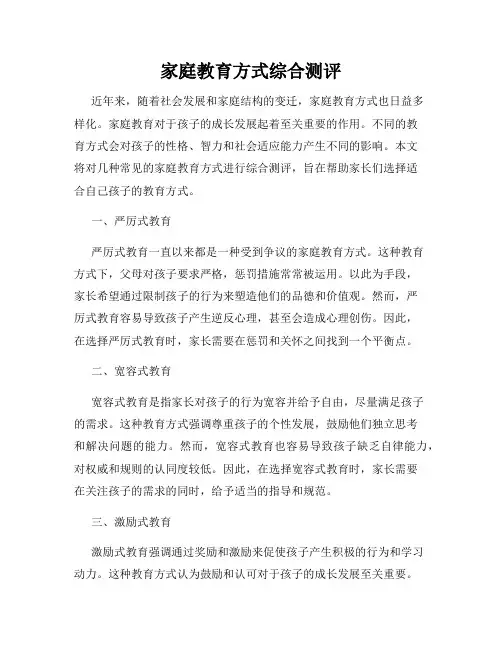 家庭教育方式综合测评

近年来，随着社会发展和家庭结构的变迁，家庭教育方式也日益多样化。家庭教育对于孩子的成长发展起着至关重要的作用。不同的教育方式会对孩子的性格、智力和社会适应能力产生不同的影响。本文将对几种常见的家庭教育方式进行综合测评，旨在帮助家长们选择适合自己孩子的教育方式。

一、严厉式教育

严厉式教育一直以来都是一种受到争议的家庭教育方式。这种教育方式下，父母对孩子要求严格，惩罚措施常常被运用。以此为手段，家长希望通过限制孩子的行为来塑造他们的品德和价值观。然而，严厉式教育容易导致孩子产生逆反心理，甚至会造成心理创伤。因此，在选择严厉式教育时，家长需要在惩罚和关怀之间找到一个平衡点。

二、宽容式教育

宽容式教育是指家长对孩子的行为宽容并给予自由，尽量满足孩子的需求。这种教育方式强调尊重孩子的个性发展，鼓励他们独立思考和解决问题的能力。然而，宽容式教育也容易导致孩子缺乏自律能力，对权威和规则的认同度较低。因此，在选择宽容式教育时，家长需要在关注孩子的需求的同时，给予适当的指导和规范。

三、激励式教育

激励式教育强调通过奖励和激励来促使孩子产生积极的行为和学习动力。这种教育方式认为鼓励和认可对于孩子的成长发展至关重要。